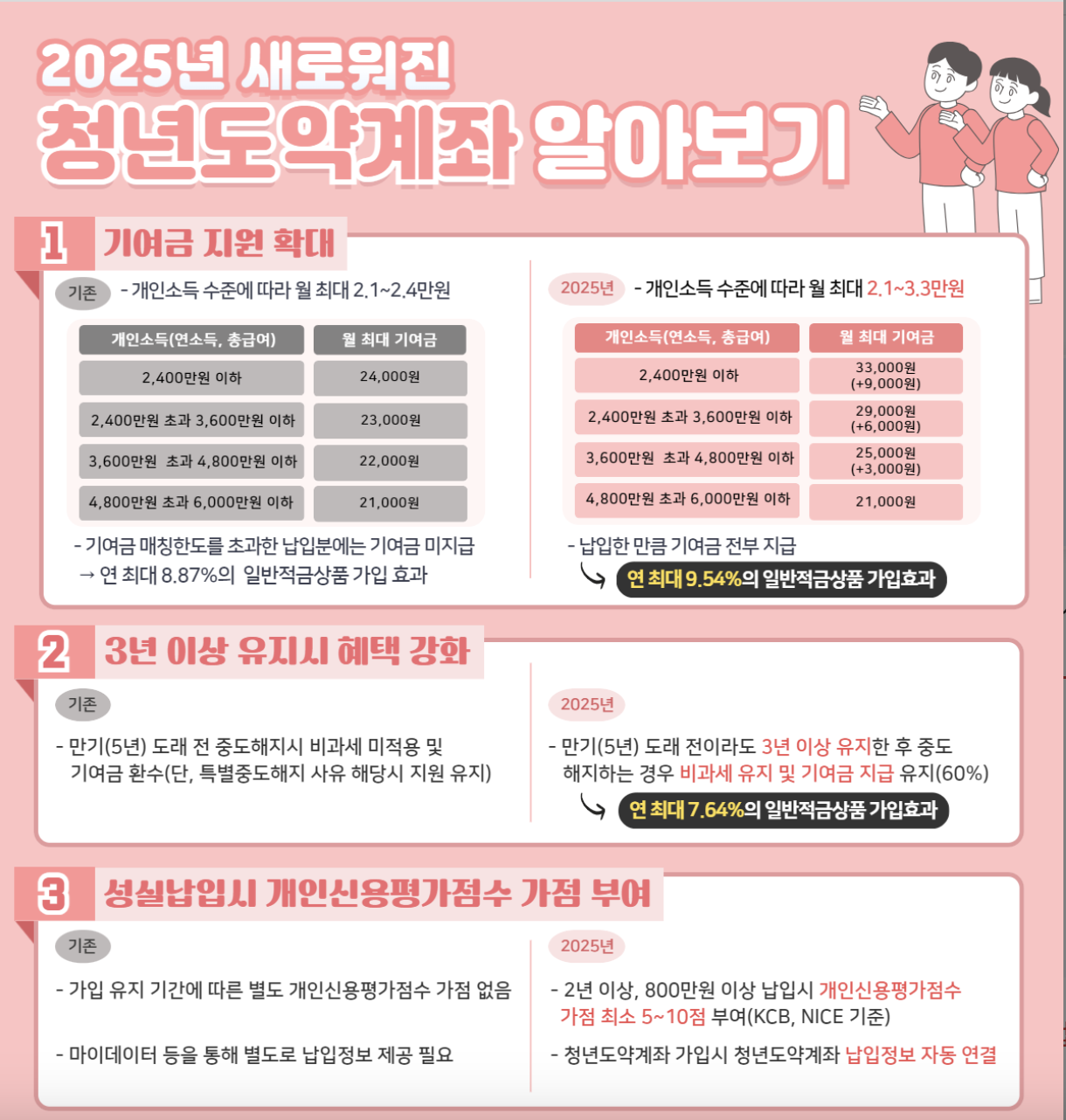 2025년 새로워진

청년도약계좌 알아보기

1 기여금 지원 확대

기존 - 개인소득 수준에 따라 월 최대 2.1~2.4만원

| 개인소득(연소득, 총급여) | 월 최대 기여금 |
|---|---|
| 2,400만원 이하 | 24,000원 |
| 2,400만원 초과 3,600만원 이하 | 23,000원 |
| 3,600만원 초과 4,800만원 이하 | 22,000원 |
| 4,800만원 초과 6,000만원 이하 | 21,000원 |

- 기여금 매칭한도를 초과한 납입분에는 기여금 미지급
→ 연 최대 8.87%의 일반적금상품 가입 효과

2025년 - 개인소득 수준에 따라 월 최대 2.1~3.3만원

| 개인소득(연소득, 총급여) | 월 최대 기여금 |
|---|---|
| 2,400만원 이하 | 33,000원 (+9,000원) |
| 2,400만원 초과 3,600만원 이하 | 29,000원 (+6,000원) |
| 3,600만원 초과 4,800만원 이하 | 25,000원 (+3,000원) |
| 4,800만원 초과 6,000만원 이하 | 21,000원 |

- 납입한 만큼 기여금 전부 지급
연 최대 9.54%의 일반적금상품 가입효과

2 3년 이상 유지시 혜택 강화

기존

- 만기(5년) 도래 전 중도해지시 비과세 미적용 및 기여금 환수(단, 특별중도해지 사유 해당시 지원 유지)

2025년

- 만기(5년) 도래 전이라도 3년 이상 유지한 후 중도 해지하는 경우 비과세 유지 및 기여금 지급 유지(60%)
연 최대 7.64%의 일반적금상품 가입효과

3 성실납입시 개인신용평가점수 가점 부여

기존

- 가입 유지 기간에 따른 별도 개인신용평가점수 가점 없음

- 마이데이터 등을 통해 별도로 납입정보 제공 필요

2025년

- 2년 이상, 800만원 이상 납입시 개인신용평가점수 가점 최소 5~10점 부여(KCB, NICE 기준)

- 청년도약계좌 가입시 청년도약계좌 납입정보 자동 연결